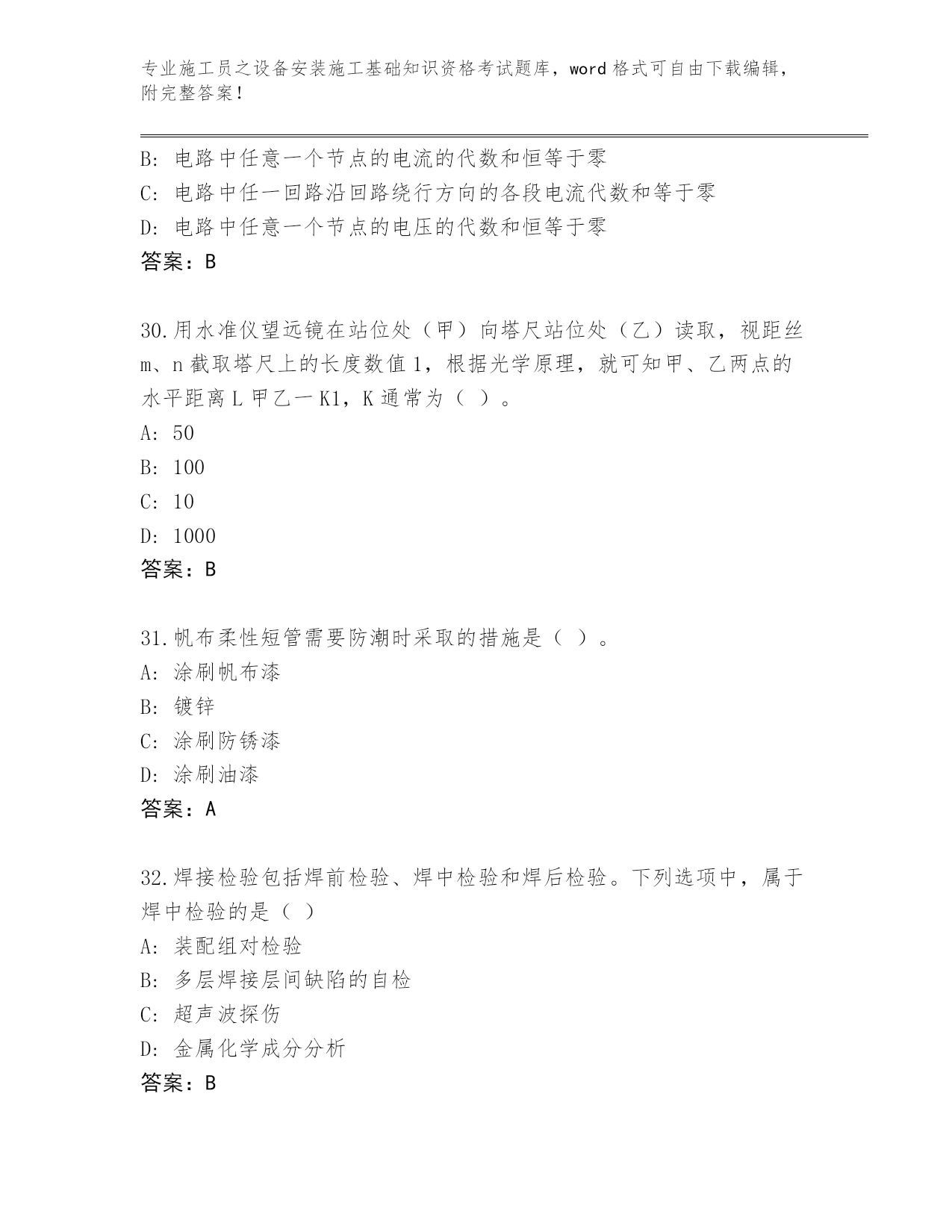 专业施工员之设备安装施工基础知识资格考试题库，word 格式可自由下载编辑，附完整答案！

B: 电路中任意一个节点的电流的代数和恒等于零
C: 电路中任一回路沿回路绕行方向的各段电流代数和等于零
D: 电路中任意一个节点的电压的代数和恒等于零
答案：B

30.用水准仪望远镜在站位处（甲）向塔尺站位处（乙）读取，视距丝 m、n 截取塔尺上的长度数值 1，根据光学原理，就可知甲、乙两点的水平距离 L 甲乙一 K1，K 通常为（ ）。
A: 50
B: 100
C: 10
D: 1000
答案：B

31.帆布柔性短管需要防潮时采取的措施是（ ）。
A: 涂刷帆布漆
B: 镀锌
C: 涂刷防锈漆
D: 涂刷油漆
答案：A

32.焊接检验包括焊前检验、焊中检验和焊后检验。下列选项中，属于焊中检验的是（ ）
A: 装配组对检验
B: 多层焊接层间缺陷的自检
C: 超声波探伤
D: 金属化学成分分析
答案：B